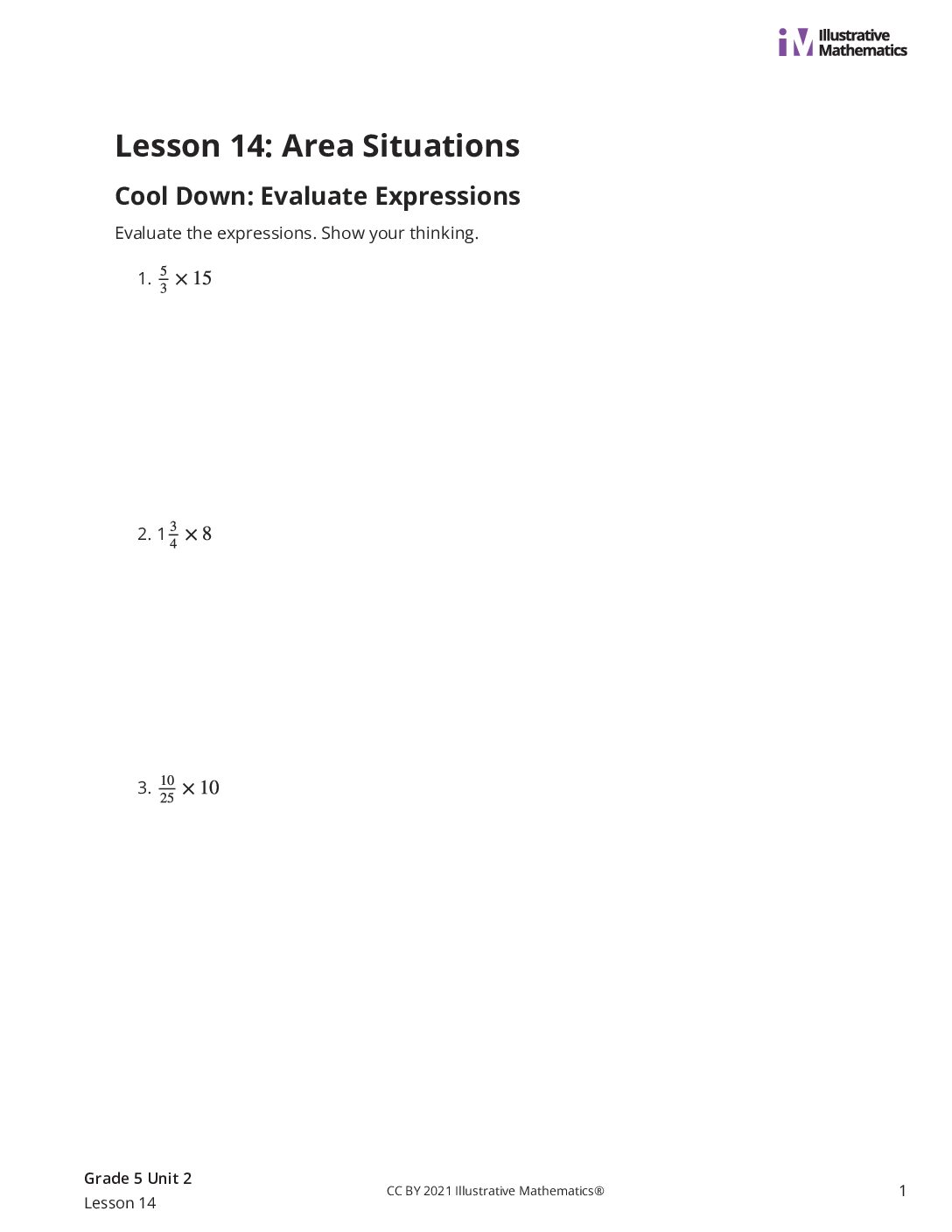 iM Illustrative Mathematics

Lesson 14: Area Situations

Cool Down: Evaluate Expressions

Evaluate the expressions. Show your thinking.

1. $\frac{5}{3} \times 15$

2. $1\frac{3}{4} \times 8$

3. $\frac{10}{25} \times 10$

Grade 5 Unit 2
Lesson 14

CC BY 2021 Illustrative Mathematics®

1